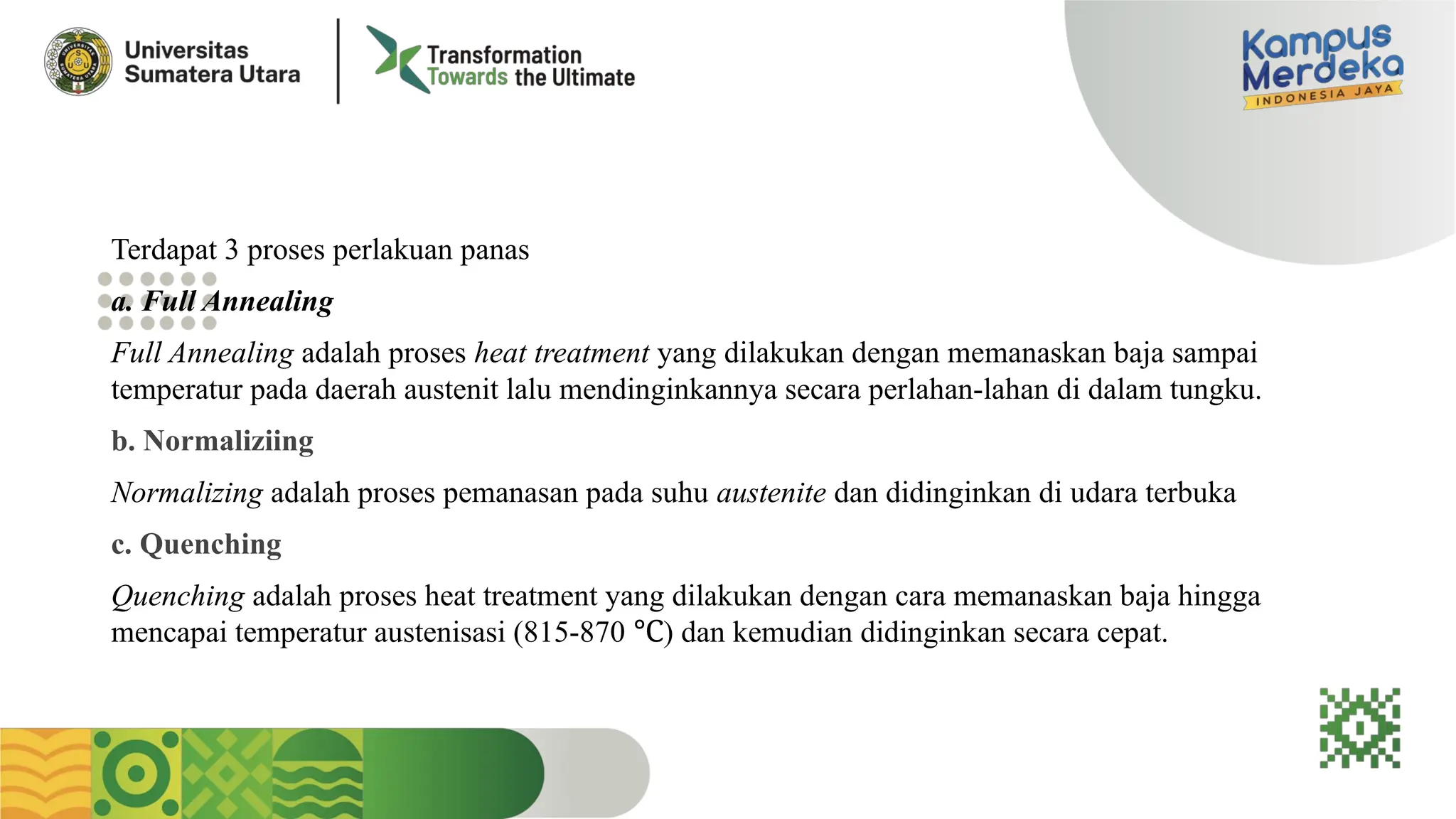 Universitas Sumatera Utara

Transformation Towards the Ultimate

Kampus Merdeka
INDONESIA JAYA

Terdapat 3 proses perlakuan panas

a. Full Annealing

Full Annealing adalah proses heat treatment yang dilakukan dengan memanaskan baja sampai temperatur pada daerah austenit lalu mendinginkannya secara perlahan-lahan di dalam tungku.

b. Normaliziing

Normalizing adalah proses pemanasan pada suhu austenite dan didinginkan di udara terbuka

c. Quenching

Quenching adalah proses heat treatment yang dilakukan dengan cara memanaskan baja hingga mencapai temperatur austenisasi (815-870 °C) dan kemudian didinginkan secara cepat.